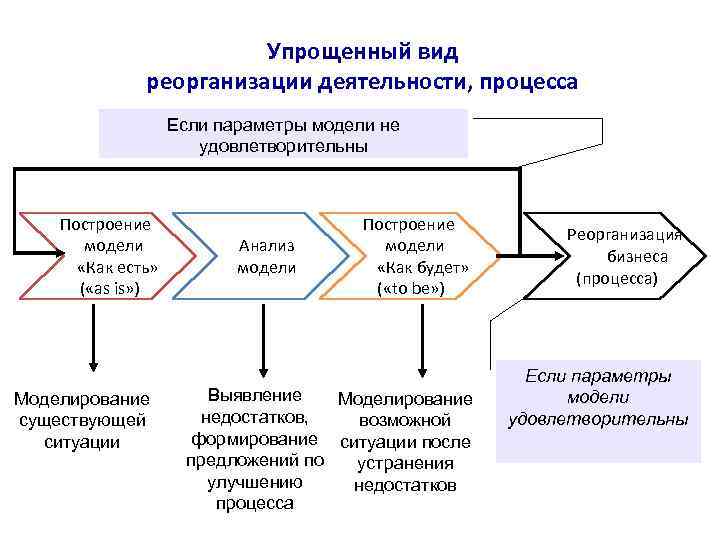 Упрощенный вид
реорганизации деятельности, процесса

Если параметры модели не удовлетворительны

Построение модели «Как есть» («as is»)

Анализ модели

Построение модели «Как будет» («to be»)

Реорганизация бизнеса (процесса)

Моделирование существующей ситуации

Выявление недостатков, формирование предложений по улучшению процесса

Моделирование возможной ситуации после устранения недостатков

Если параметры модели удовлетворительны